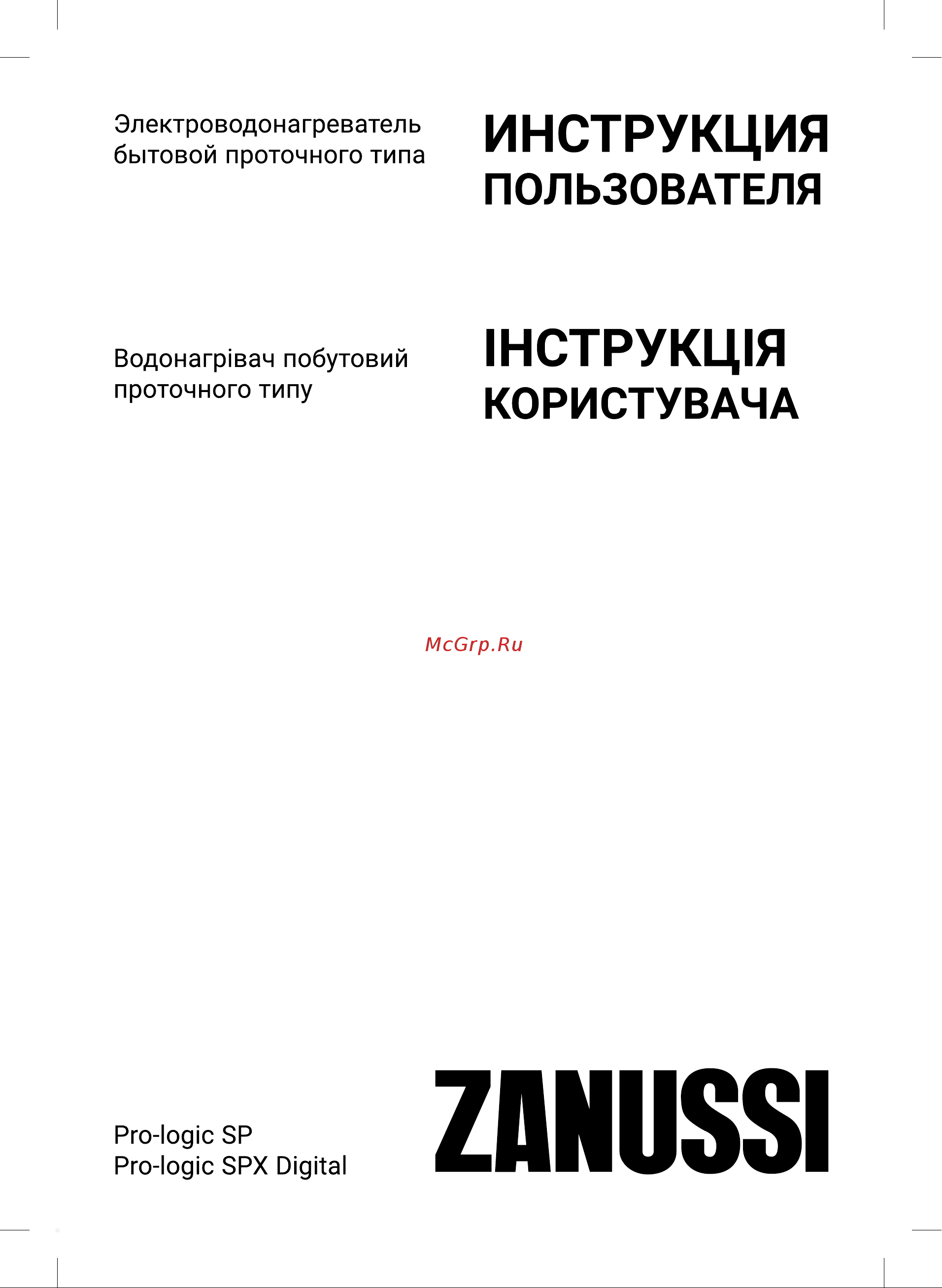 Электроводонагреватель бытовой проточного типа

ИНСТРУКЦИЯ ПОЛЬЗОВАТЕЛЯ

Водонагрівач побутовий проточного типу

ІНСТРУКЦІЯ КОРИСТУВАЧА

McGrp.Ru

Pro-logic SP
Pro-logic SPX Digital

ZANUSSI